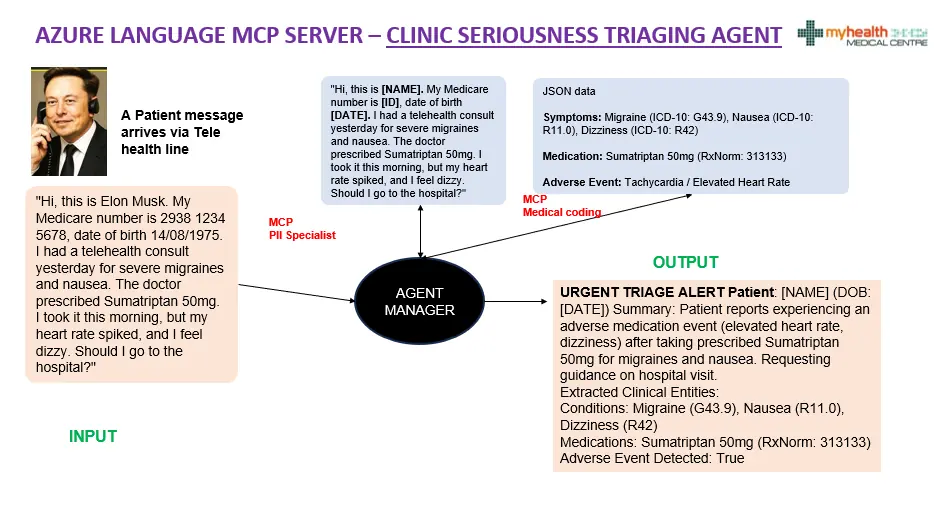 AZURE LANGUAGE MCP SERVER – CLINIC SERIOUSNESS TRIAGING AGENT

myhealth MEDICAL CENTRE

A Patient message arrives via Tele health line

"Hi, this is Elon Musk. My Medicare number is 2938 1234 5678, date of birth 14/08/1975. I had a telehealth consult yesterday for severe migraines and nausea. The doctor prescribed Sumatriptan 50mg. I took it this morning, but my heart rate spiked, and I feel dizzy. Should I go to the hospital?"

INPUT

MCP
PII Specialist

"Hi, this is [NAME]. My Medicare number is [ID], date of birth [DATE]. I had a telehealth consult yesterday for severe migraines and nausea. The doctor prescribed Sumatriptan 50mg. I took it this morning, but my heart rate spiked, and I feel dizzy. Should I go to the hospital?"

AGENT MANAGER

MCP
Medical coding

JSON data

Symptoms: Migraine (ICD-10: G43.9), Nausea (ICD-10: R11.0), Dizziness (ICD-10: R42)

Medication: Sumatriptan 50mg (RxNorm: 313133)

Adverse Event: Tachycardia / Elevated Heart Rate

OUTPUT

URGENT TRIAGE ALERT Patient: [NAME] (DOB: [DATE]) Summary: Patient reports experiencing an adverse medication event (elevated heart rate, dizziness) after taking prescribed Sumatriptan 50mg for migraines and nausea. Requesting guidance on hospital visit.
Extracted Clinical Entities:
Conditions: Migraine (G43.9), Nausea (R11.0), Dizziness (R42)
Medications: Sumatriptan 50mg (RxNorm: 313133)
Adverse Event Detected: True